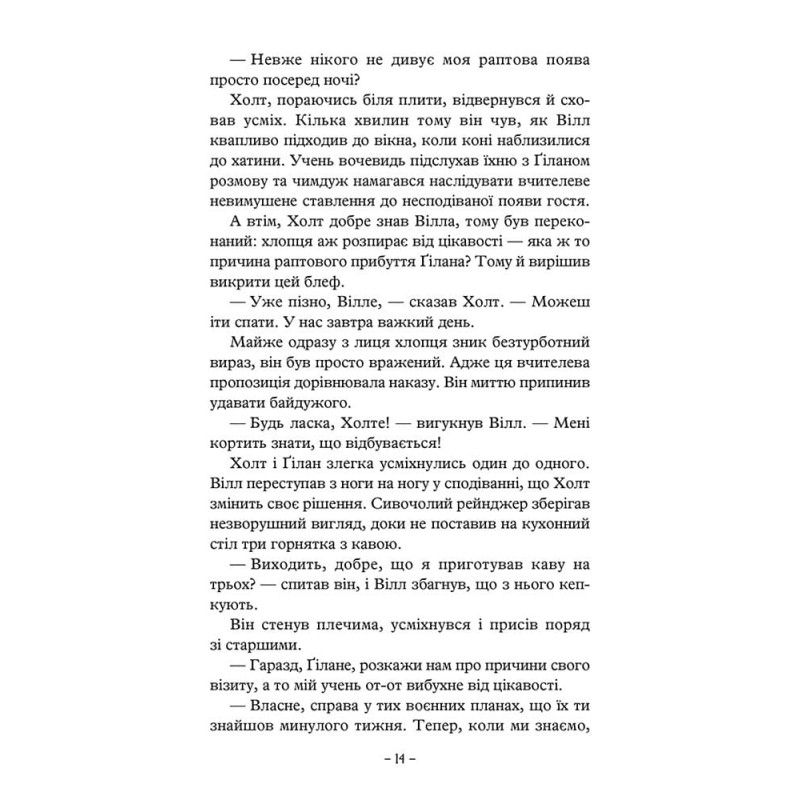 — Невже нікого не дивує моя раптова поява просто посеред ночі?

Холт, пораючись біля плити, відвернувся й сховав усміх. Кілька хвилин тому він чув, як Вілл квапливо підходив до вікна, коли коні наблизилися до хатини. Учень вочевидь підслухав їхню з Ґіланом розмову та чимдуж намагався наслідувати вчителеве невимушене ставлення до несподіваної появи гостя.

А втім, Холт добре знав Вілла, тому був переконаний: хлопця аж розпирає від цікавості — яка ж то причина раптового прибуття Ґілана? Тому й вирішив викрити цей блеф.

— Уже пізно, Вілле, — сказав Холт. — Можеш іти спати. У нас завтра важкий день.

Майже одразу з лиця хлопця зник безтурботний вираз, він був просто вражений. Адже ця вчителева пропозиція дорівнювала наказу. Він миттю припинив удавати байдужого.

— Будь ласка, Холте! — вигукнув Вілл. — Мені кортить знати, що відбувається!

Холт і Ґілан злегка усміхнулись один до одного. Вілл переступав з ноги на ногу у сподіванні, що Холт змінить своє рішення. Сивочолий рейнджер зберігав незворушний вигляд, доки не поставив на кухонний стіл три горнятка з кавою.

— Виходить, добре, що я приготував каву на трьох? — спитав він, і Вілл збагнув, що з нього кепкують.

Він стенув плечима, усміхнувся і присів поряд зі старшими.

— Гаразд, Ґілане, розкажи нам про причини свого візиту, а то мій учень от-от вибухне від цікавості.

— Власне, справа у тих воєнних планах, що їх ти знайшов минулого тижня. Тепер, коли ми знаємо,

– 14 –